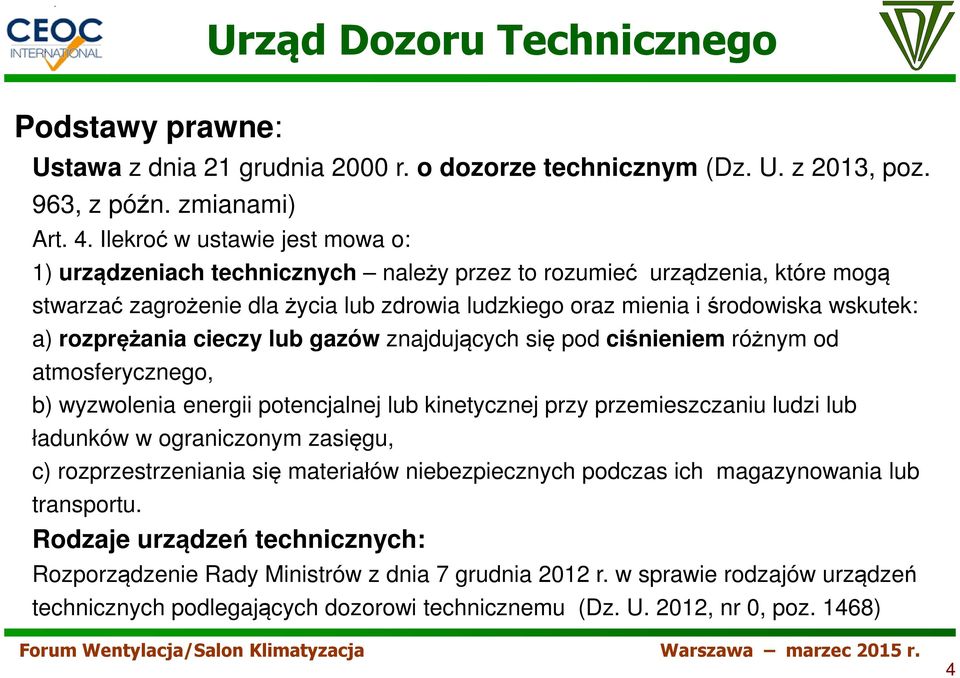 CEOC INTERNATIONAL

Urząd Dozoru Technicznego

Podstawy prawne:

Ustawa z dnia 21 grudnia 2000 r. o dozorze technicznym (Dz. U. z 2013, poz. 963, z późn. zmianami)

Art. 4. Ilekroć w ustawie jest mowa o:

1) urządzeniach technicznych – należy przez to rozumieć urządzenia, które mogą stwarzać zagrożenie dla życia lub zdrowia ludzkiego oraz mienia i środowiska wskutek:

a) rozprężania cieczy lub gazów znajdujących się pod ciśnieniem różnym od atmosferycznego,

b) wyzwolenia energii potencjalnej lub kinetycznej przy przemieszczaniu ludzi lub ładunków w ograniczonym zasięgu,

c) rozprzestrzeniania się materiałów niebezpiecznych podczas ich magazynowania lub transportu.

Rodzaje urządzeń technicznych:

Rozporządzenie Rady Ministrów z dnia 7 grudnia 2012 r. w sprawie rodzajów urządzeń technicznych podlegających dozorowi technicznemu (Dz. U. 2012, nr 0, poz. 1468)

Forum Wentylacja/Salon Klimatyzacja

Warszawa – marzec 2015 r.

4